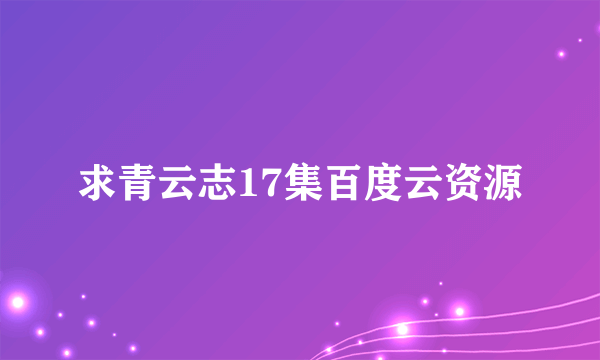 求青云志17集百度云资源